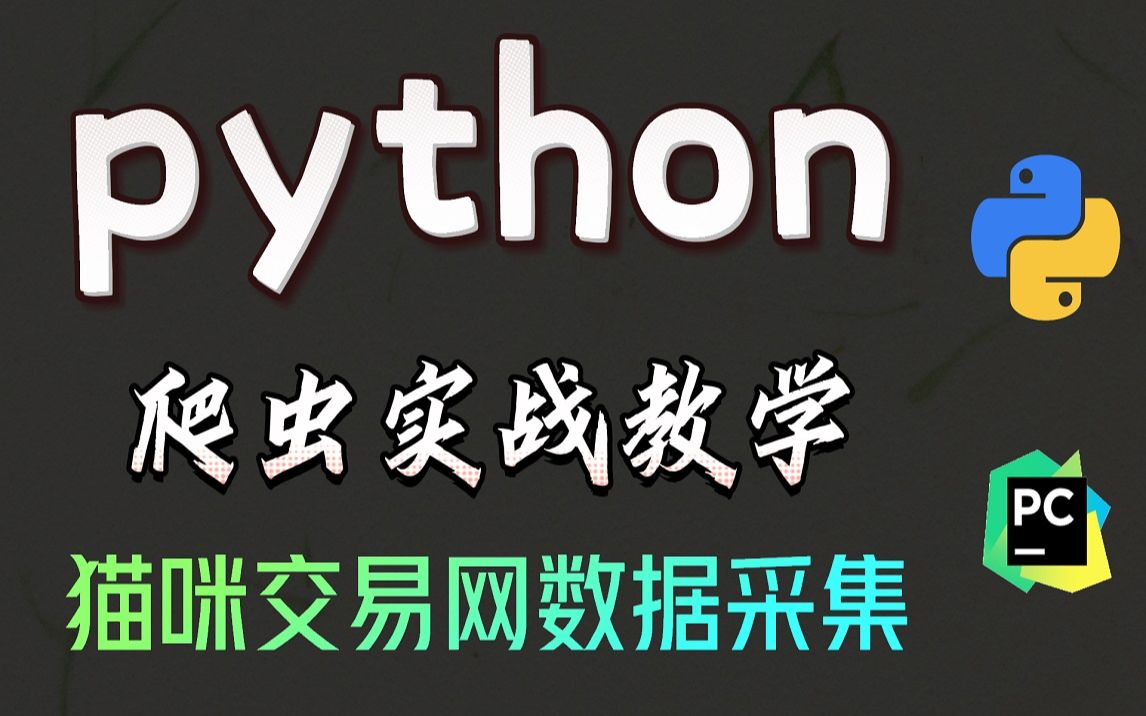 python

爬虫实战教学

猫咪交易网数据采集

PC